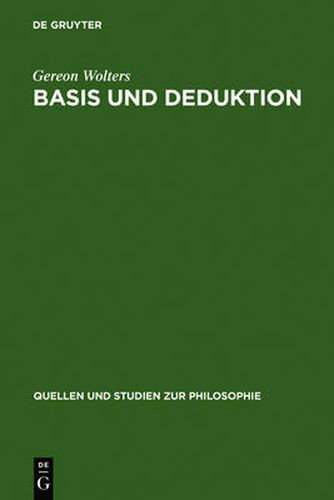 DE GRUYTER

Gereon Wolters
BASIS UND DEDUKTION

QUELLEN UND STUDIEN ZUR PHILOSOPHIE

DE
G